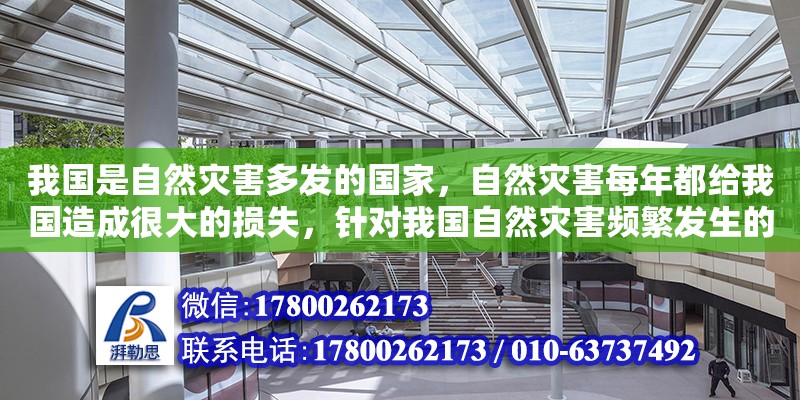 我国是自然灾害多发的国家，自然灾害每年都给我国造成很大的损失，针对我国自然灾害频繁发生的

湃勒思

微信：17800262173

联系电话：17800262173 / 010-63737492